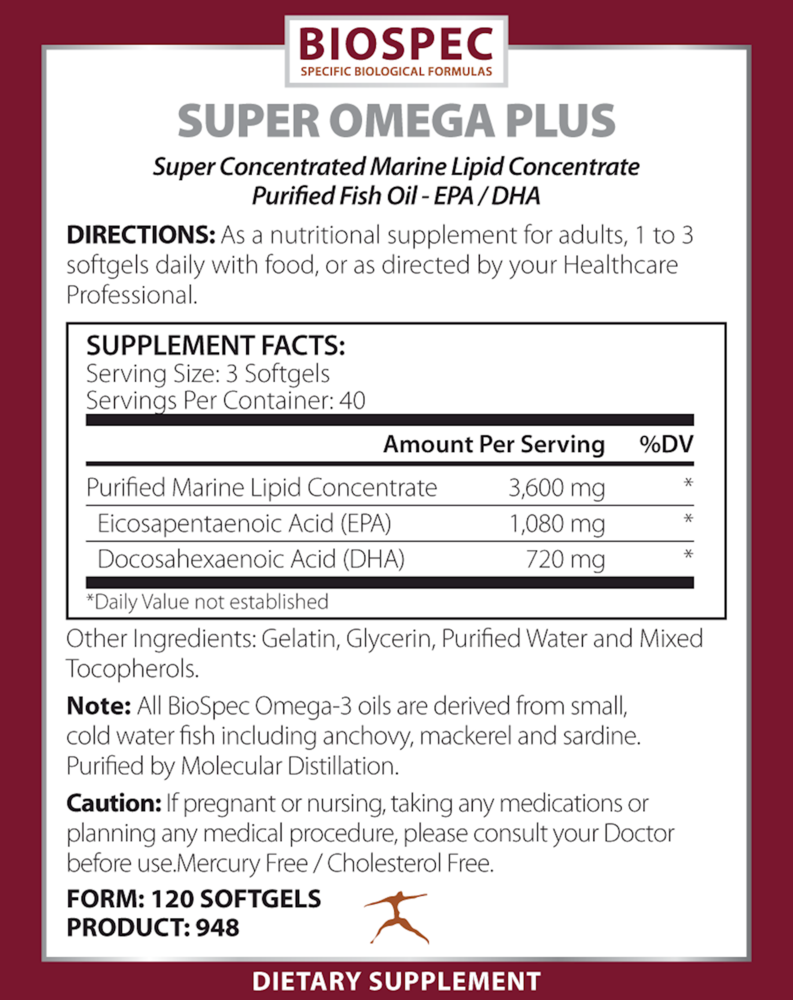 BIOSPEC
SPECIFIC BIOLOGICAL FORMULAS

SUPER OMEGA PLUS

Super Concentrated Marine Lipid Concentrate
Purified Fish Oil - EPA / DHA

DIRECTIONS: As a nutritional supplement for adults, 1 to 3 softgels daily with food, or as directed by your Healthcare Professional.

SUPPLEMENT FACTS:
Serving Size: 3 Softgels
Servings Per Container: 40

| | Amount Per Serving | %DV |
|---|---|---|
| Purified Marine Lipid Concentrate | 3,600 mg | * |
| Eicosapentaenoic Acid (EPA) | 1,080 mg | * |
| Docosahexaenoic Acid (DHA) | 720 mg | * |

*Daily Value not established

Other Ingredients: Gelatin, Glycerin, Purified Water and Mixed Tocopherols.

Note: All BioSpec Omega-3 oils are derived from small, cold water fish including anchovy, mackerel and sardine. Purified by Molecular Distillation.

Caution: If pregnant or nursing, taking any medications or planning any medical procedure, please consult your Doctor before use.Mercury Free / Cholesterol Free.

FORM: 120 SOFTGELS
PRODUCT: 948

DIETARY SUPPLEMENT